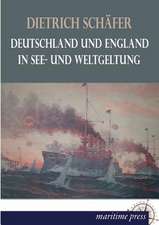 DIETRICH SCHÄFER

DEUTSCHLAND UND ENGLAND IN SEE- UND WELTGELTUNG

maritime press